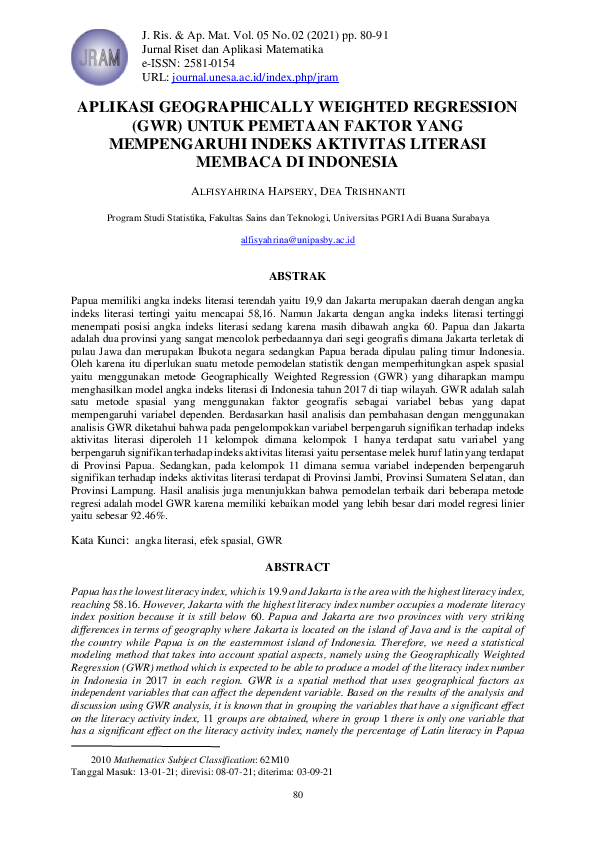 JRAM

J. Ris. & Ap. Mat. Vol. 05 No. 02 (2021) pp. 80-91
Jurnal Riset dan Aplikasi Matematika
e-ISSN: 2581-0154
URL: journal.unesa.ac.id/index.php/jram

APLIKASI GEOGRAPHICALLY WEIGHTED REGRESSION (GWR) UNTUK PEMETAAN FAKTOR YANG MEMPENGARUHI INDEKS AKTIVITAS LITERASI MEMBACA DI INDONESIA

ALFISYAHRINA HAPSERY, DEA TRISHNANTI

Program Studi Statistika, Fakultas Sains dan Teknologi, Universitas PGRI Adi Buana Surabaya

alfisyahrina@unipasby.ac.id

ABSTRAK

Papua memiliki angka indeks literasi terendah yaitu 19,9 dan Jakarta merupakan daerah dengan angka indeks literasi tertingi yaitu mencapai 58,16. Namun Jakarta dengan angka indeks literasi tertinggi menempati posisi angka indeks literasi sedang karena masih dibawah angka 60. Papua dan Jakarta adalah dua provinsi yang sangat mencolok perbedaannya dari segi geografis dimana Jakarta terletak di pulau Jawa dan merupakan Ibukota negara sedangkan Papua berada dipulau paling timur Indonesia. Oleh karena itu diperlukan suatu metode pemodelan statistik dengan memperhitungkan aspek spasial yaitu menggunakan metode Geographically Weighted Regression (GWR) yang diharapkan mampu menghasilkan model angka indeks literasi di Indonesia tahun 2017 di tiap wilayah. GWR adalah salah satu metode spasial yang menggunakan faktor geografis sebagai variabel bebas yang dapat mempengaruhi variabel dependen. Berdasarkan hasil analisis dan pembahasan dengan menggunakan analisis GWR diketahui bahwa pada pengelompokkan variabel berpengaruh signifikan terhadap indeks aktivitas literasi diperoleh 11 kelompok dimana kelompok 1 hanya terdapat satu variabel yang berpengaruh signifikan terhadap indeks aktivitas literasi yaitu persentase melek huruf latin yang terdapat di Provinsi Papua. Sedangkan, pada kelompok 11 dimana semua variabel independen berpengaruh signifikan terhadap indeks aktivitas literasi terdapat di Provinsi Jambi, Provinsi Sumatera Selatan, dan Provinsi Lampung. Hasil analisis juga menunjukkan bahwa pemodelan terbaik dari beberapa metode regresi adalah model GWR karena memiliki kebaikan model yang lebih besar dari model regresi linier yaitu sebesar 92.46%.

Kata Kunci: angka literasi, efek spasial, GWR

ABSTRACT

Papua has the lowest literacy index, which is 19.9 and Jakarta is the area with the highest literacy index, reaching 58.16. However, Jakarta with the highest literacy index number occupies a moderate literacy index position because it is still below 60. Papua and Jakarta are two provinces with very striking differences in terms of geography where Jakarta is located on the island of Java and is the capital of the country while Papua is on the easternmost island of Indonesia. Therefore, we need a statistical modeling method that takes into account spatial aspects, namely using the Geographically Weighted Regression (GWR) method which is expected to be able to produce a model of the literacy index number in Indonesia in 2017 in each region. GWR is a spatial method that uses geographical factors as independent variables that can affect the dependent variable. Based on the results of the analysis and discussion using GWR analysis, it is known that in grouping the variables that have a significant effect on the literacy activity index, 11 groups are obtained, where in group 1 there is only one variable that has a significant effect on the literacy activity index, namely the percentage of Latin literacy in Papua

2010 Mathematics Subject Classification: 62M10
Tanggal Masuk: 13-01-21; direvisi: 08-07-21; diterima: 03-09-21

80